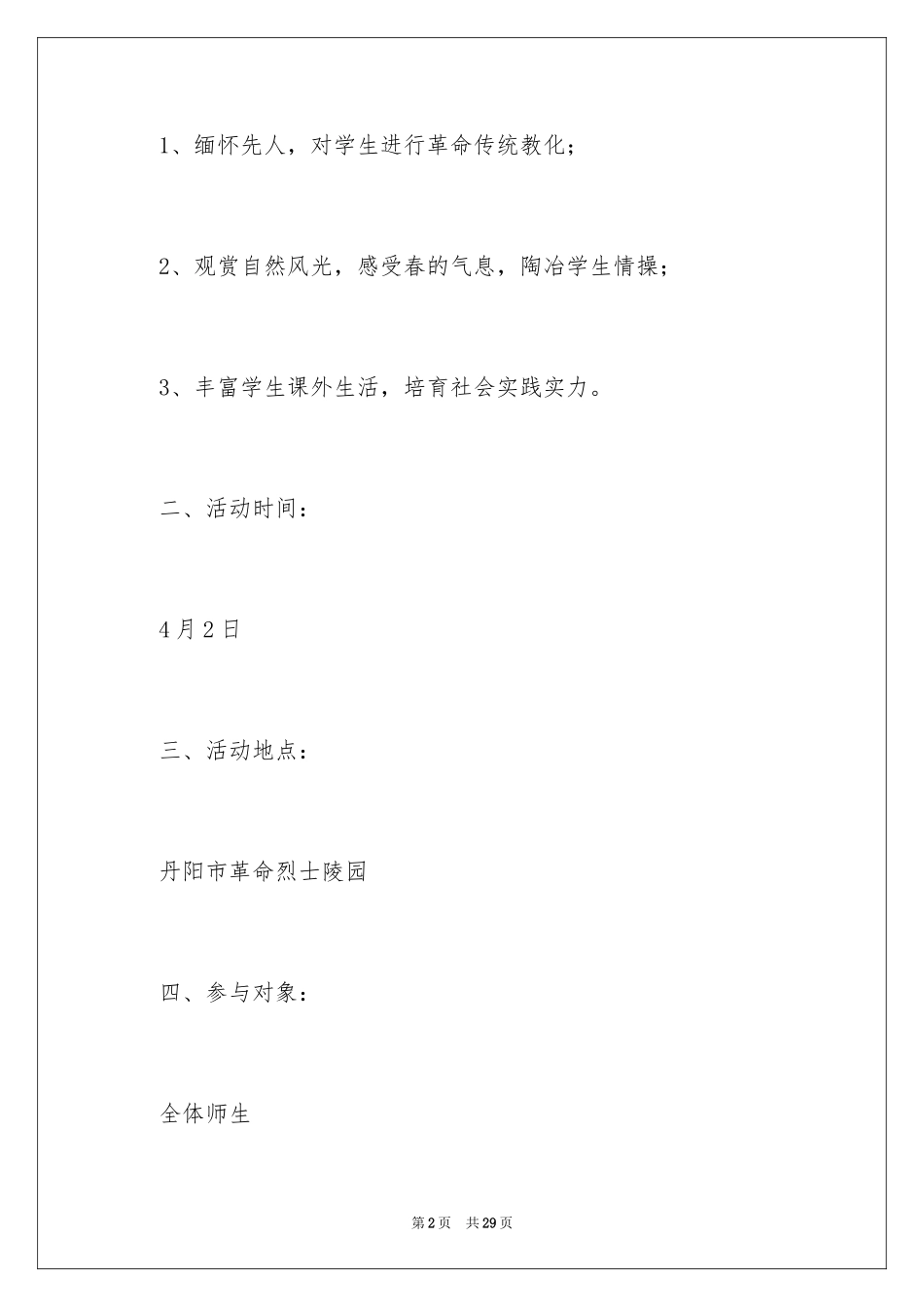 1、缅怀先人，对学生进行革命传统教化；

2、观赏自然风光，感受春的气息，陶冶学生情操；

3、丰富学生课外生活，培育社会实践实力。

二、活动时间：

4月2日

三、活动地点：

丹阳市革命烈士陵园

四、参与对象：

全体师生

第2页 共29页